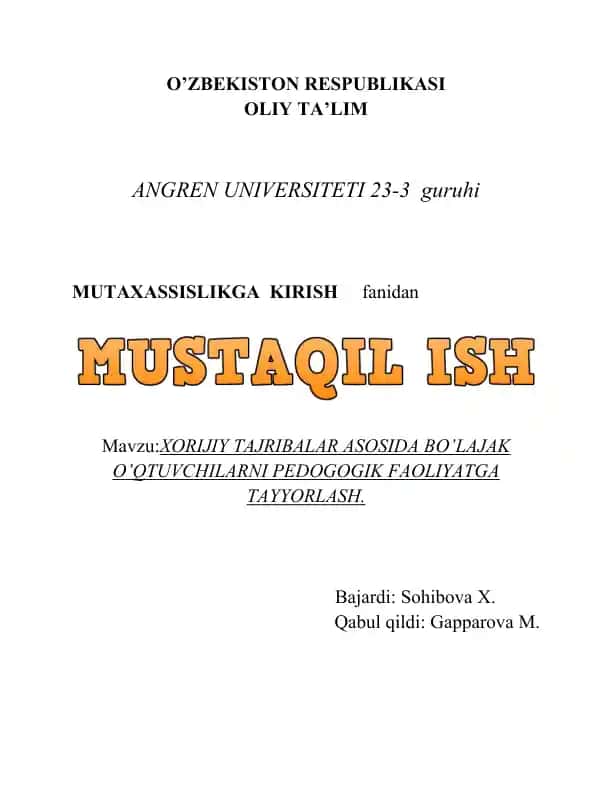 O’ZBEKISTON RESPUBLIKASI
OLIY TA’LIM

ANGREN UNIVERSITETI 23-3 guruhi

MUTAXASSISLIKGA KIRISH fanidan

MUSTAQIL ISH

Mavzu:XORIJIY TAJRIBALAR ASOSIDA BO’LAJAK O’QTUVCHILARNI PEDOGOGIK FAOLIYATGA TAYYORLASH.

Bajardi: Sohibova X.
Qabul qildi: Gapparova M.